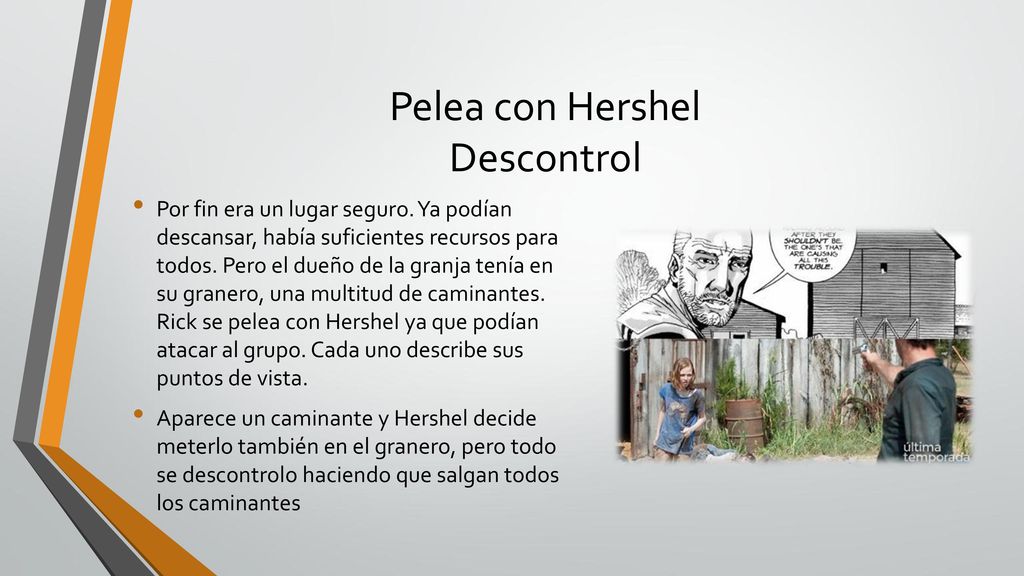 Pelea con Hershel
Descontrol

• Por fin era un lugar seguro. Ya podían descansar, había suficientes recursos para todos. Pero el dueño de la granja tenía en su granero, una multitud de caminantes. Rick se pelea con Hershel ya que podían atacar al grupo. Cada uno describe sus puntos de vista.

• Aparece un caminante y Hershel decide meterlo también en el granero, pero todo se descontrolo haciendo que salgan todos los caminantes

AFTER THEY SHOULDN'T BE THE ONE'S THAT ARE CAUSING ALL THIS TROUBLE.

última temporada